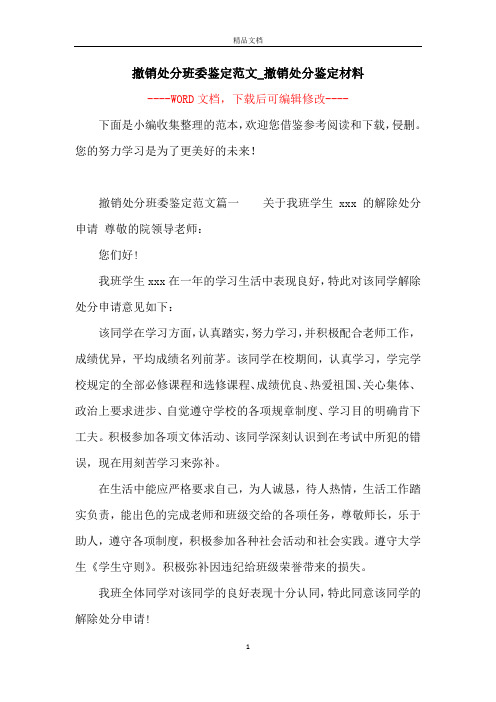 精品文档

撤销处分班委鉴定范文_撤销处分鉴定材料

----WORD文档，下载后可编辑修改----

下面是小编收集整理的范本，欢迎您借鉴参考阅读和下载，侵删。您的努力学习是为了更美好的未来！

撤销处分班委鉴定范文篇一　　关于我班学生 xxx 的解除处分申请 尊敬的院领导老师：

您们好！

我班学生xxx在一年的学习生活中表现良好，特此对该同学解除处分申请意见如下：

该同学在学习方面，认真踏实，努力学习，并积极配合老师工作，成绩优异，平均成绩名列前茅。该同学在校期间，认真学习，学完学校规定的全部必修课程和选修课程、成绩优良、热爱祖国、关心集体、政治上要求进步、自觉遵守学校的各项规章制度、学习目的明确肯下工夫。积极参加各项文体活动、该同学深刻认识到在考试中所犯的错误，现在用刻苦学习来弥补。

在生活中能应严格要求自己，为人诚恳，待人热情，生活工作踏实负责，能出色的完成老师和班级交给的各项任务，尊敬师长，乐于助人，遵守各项制度，积极参加各种社会活动和社会实践。遵守大学生《学生守则》。积极弥补因违纪给班级荣誉带来的损失。

我班全体同学对该同学的良好表现十分认同，特此同意该同学的解除处分申请！

1